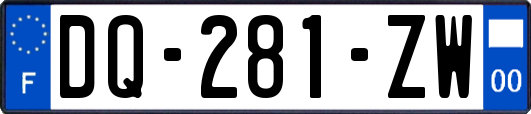 F
DQ-281-ZW
00